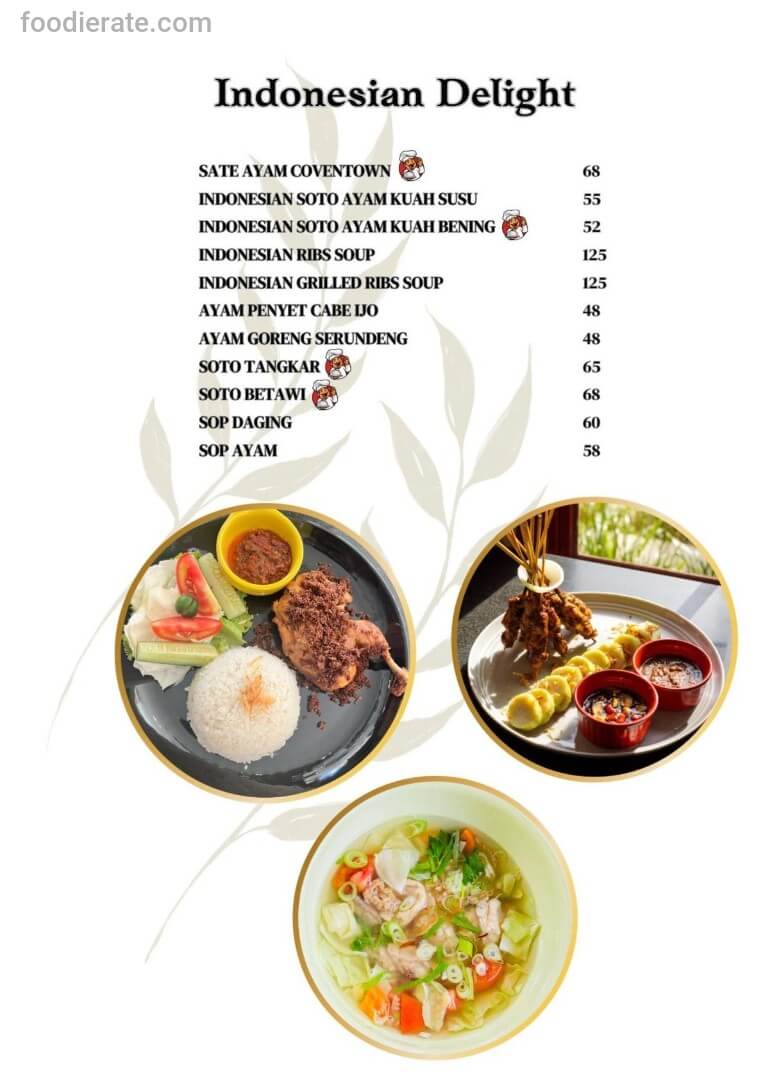 foodierate.com

Indonesian Delight

| | |
|---|---|
| SATE AYAM COVENTOWN | 68 |
| INDONESIAN SOTO AYAM KUAH SUSU | 55 |
| INDONESIAN SOTO AYAM KUAH BENING | 52 |
| INDONESIAN RIBS SOUP | 125 |
| INDONESIAN GRILLED RIBS SOUP | 125 |
| AYAM PENYET CABE IJO | 48 |
| AYAM GORENG SERUNDENG | 48 |
| SOTO TANGKAR | 65 |
| SOTO BETAWI | 68 |
| SOP DAGING | 60 |
| SOP AYAM | 58 |